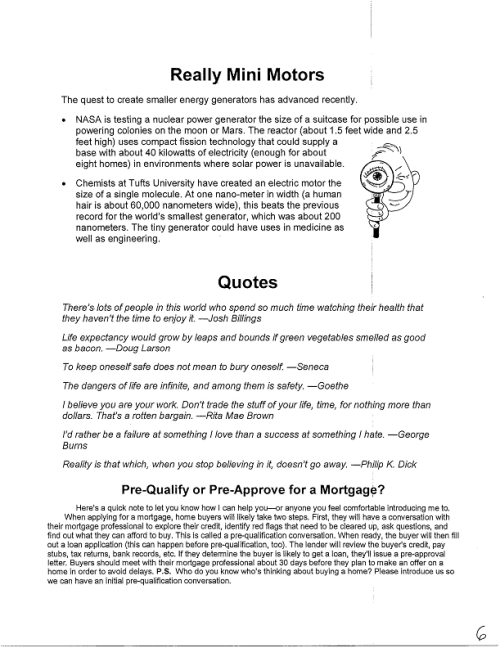 Really Mini Motors

The quest to create smaller energy generators has advanced recently.

• NASA is testing a nuclear power generator the size of a suitcase for possible use in powering colonies on the moon or Mars. The reactor (about 1.5 feet wide and 2.5 feet high) uses compact fission technology that could supply a base with about 40 kilowatts of electricity (enough for about eight homes) in environments where solar power is unavailable.

• Chemists at Tufts University have created an electric motor the size of a single molecule. At one nano-meter in width (a human hair is about 60,000 nanometers wide), this beats the previous record for the world's smallest generator, which was about 200 nanometers. The tiny generator could have uses in medicine as well as engineering.

Quotes

There's lots of people in this world who spend so much time watching their health that they haven't the time to enjoy it. —Josh Billings

Life expectancy would grow by leaps and bounds if green vegetables smelled as good as bacon. —Doug Larson

To keep oneself safe does not mean to bury oneself. —Seneca

The dangers of life are infinite, and among them is safety. —Goethe

I believe you are your work. Don't trade the stuff of your life, time, for nothing more than dollars. That's a rotten bargain. —Rita Mae Brown

I'd rather be a failure at something I love than a success at something I hate. —George Burns

Reality is that which, when you stop believing in it, doesn't go away. —Philip K. Dick

Pre-Qualify or Pre-Approve for a Mortgage?

Here's a quick note to let you know how I can help you—or anyone you feel comfortable introducing me to. When applying for a mortgage, home buyers will likely take two steps. First, they will have a conversation with their mortgage professional to explore their credit, identify red flags that need to be cleared up, ask questions, and find out what they can afford to buy. This is called a pre-qualification conversation. When ready, the buyer will then fill out a loan application (this can happen before pre-qualification, too). The lender will review the buyer's credit, pay stubs, tax returns, bank records, etc. If they determine the buyer is likely to get a loan, they'll issue a pre-approval letter. Buyers should meet with their mortgage professional about 30 days before they plan to make an offer on a home in order to avoid delays. P.S. Who do you know who's thinking about buying a home? Please introduce us so we can have an initial pre-qualification conversation.

6